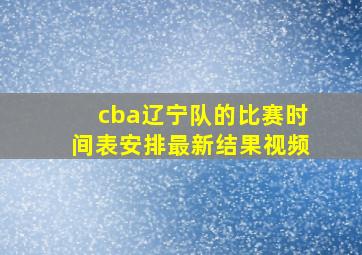 cba辽宁队的比赛时间表安排最新结果视频